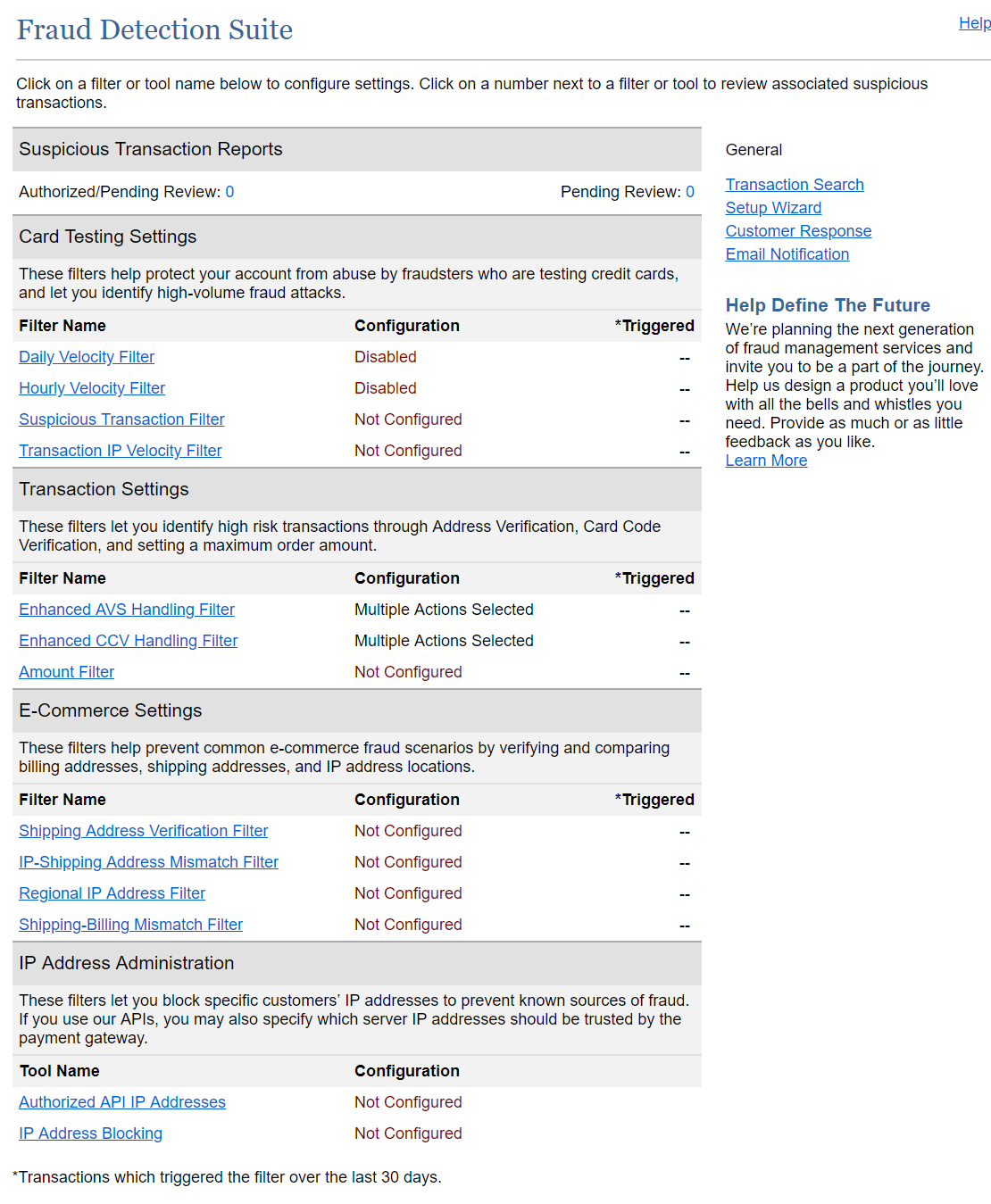 Fraud Detection Suite

Help

Click on a filter or tool name below to configure settings. Click on a number next to a filter or tool to review associated suspicious transactions.

Suspicious Transaction Reports

Authorized/Pending Review: 0

Pending Review: 0

Card Testing Settings

These filters help protect your account from abuse by fraudsters who are testing credit cards, and let you identify high-volume fraud attacks.

| Filter Name | Configuration | *Triggered |
|---|---|---|
| Daily Velocity Filter | Disabled | -- |
| Hourly Velocity Filter | Disabled | -- |
| Suspicious Transaction Filter | Not Configured | -- |
| Transaction IP Velocity Filter | Not Configured | -- |

Transaction Settings

These filters let you identify high risk transactions through Address Verification, Card Code Verification, and setting a maximum order amount.

| Filter Name | Configuration | *Triggered |
|---|---|---|
| Enhanced AVS Handling Filter | Multiple Actions Selected | -- |
| Enhanced CCV Handling Filter | Multiple Actions Selected | -- |
| Amount Filter | Not Configured | -- |

E-Commerce Settings

These filters help prevent common e-commerce fraud scenarios by verifying and comparing billing addresses, shipping addresses, and IP address locations.

| Filter Name | Configuration | *Triggered |
|---|---|---|
| Shipping Address Verification Filter | Not Configured | -- |
| IP-Shipping Address Mismatch Filter | Not Configured | -- |
| Regional IP Address Filter | Not Configured | -- |
| Shipping-Billing Mismatch Filter | Not Configured | -- |

IP Address Administration

These filters let you block specific customers' IP addresses to prevent known sources of fraud. If you use our APIs, you may also specify which server IP addresses should be trusted by the payment gateway.

| Tool Name | Configuration |
|---|---|
| Authorized API IP Addresses | Not Configured |
| IP Address Blocking | Not Configured |

*Transactions which triggered the filter over the last 30 days.

General

Transaction Search
Setup Wizard
Customer Response
Email Notification

Help Define The Future

We're planning the next generation of fraud management services and invite you to be a part of the journey. Help us design a product you'll love with all the bells and whistles you need. Provide as much or as little feedback as you like.
Learn More